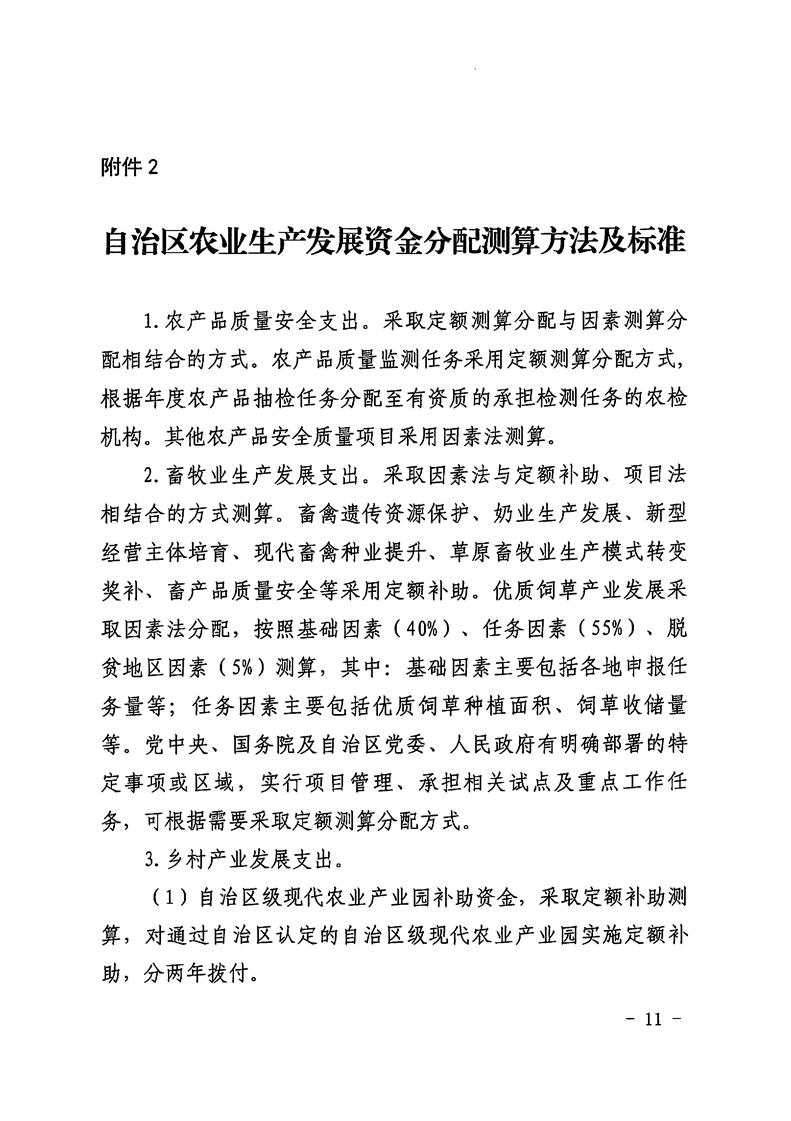 附件 2

自治区农业生产发展资金分配测算方法及标准

1. 农产品质量安全支出。采取定额测算分配与因素测算分配相结合的方式。农产品质量监测任务采用定额测算分配方式，根据年度农产品抽检任务分配至有资质的承担检测任务的农检机构。其他农产品安全质量项目采用因素法测算。

2. 畜牧业生产发展支出。采取因素法与定额补助、项目法相结合的方式测算。畜禽遗传资源保护、奶业生产发展、新型经营主体培育、现代畜禽种业提升、草原畜牧业生产模式转变奖补、畜产品质量安全等采用定额补助。优质饲草产业发展采取因素法分配，按照基础因素（40%）、任务因素（55%）、脱贫地区因素（5%）测算，其中：基础因素主要包括各地申报任务量等；任务因素主要包括优质饲草种植面积、饲草收储量等。党中央、国务院及自治区党委、人民政府有明确部署的特定事项或区域，实行项目管理、承担相关试点及重点工作任务，可根据需要采取定额测算分配方式。

3. 乡村产业发展支出。

（1）自治区级现代农业产业园补助资金，采取定额补助测算，对通过自治区认定的自治区级现代农业产业园实施定额补助，分两年拨付。

- 11 -